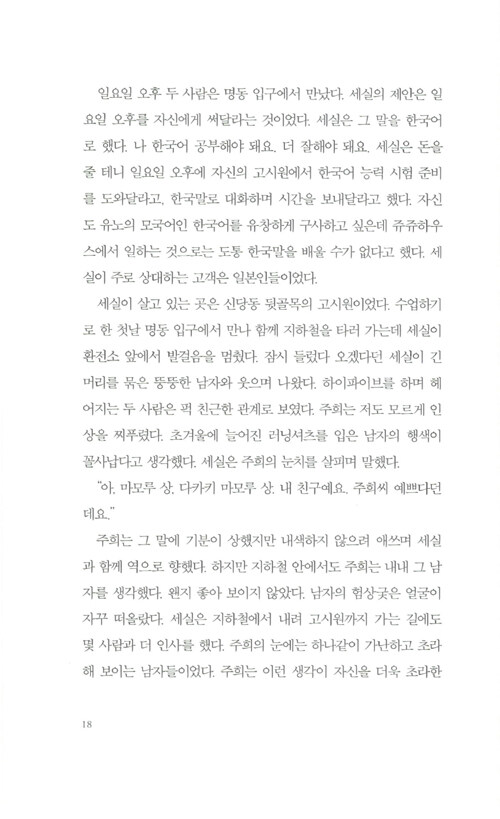 일요일 오후 두 사람은 명동 입구에서 만났다. 세실의 제안은 일요일 오후를 자신에게 써달라는 것이었다. 세실은 그 말을 한국어로 했다. 나 한국어 공부해야 돼요. 더 잘해야 돼요. 세실은 돈을 줄 테니 일요일 오후에 자신의 고시원에서 한국어 능력 시험 준비를 도와달라고, 한국말로 대화하며 시간을 보내달라고 했다. 자신도 유노의 모국어인 한국어를 유창하게 구사하고 싶은데 쥬쥬하우스에서 일하는 것으로는 도통 한국말을 배울 수가 없다고 했다. 세실이 주로 상대하는 고객은 일본인들이었다.

세실이 살고 있는 곳은 신당동 뒷골목의 고시원이었다. 수업하기로 한 첫날 명동 입구에서 만나 함께 지하철을 타러 가는데 세실이 환전소 앞에서 발걸음을 멈췄다. 잠시 들렀다 오겠다던 세실이 긴 머리를 묶은 뚱뚱한 남자와 웃으며 나왔다. 하이파이브를 하며 헤어지는 두 사람은 퍽 친근한 관계로 보였다. 주희는 저도 모르게 인상을 찌푸렸다. 초겨울에 늘어진 러닝셔츠를 입은 남자의 행색이 꼴사납다고 생각했다. 세실은 주희의 눈치를 살피며 말했다.

"아. 마모루 상. 다카키 마모루 상. 내 친구예요. 주희씨 예쁘다던데요."

주희는 그 말에 기분이 상했지만 내색하지 않으려 애쓰며 세실과 함께 역으로 향했다. 하지만 지하철 안에서도 주희는 내내 그 남자를 생각했다. 왠지 좋아 보이지 않았다. 남자의 험상궂은 얼굴이 자꾸 떠올랐다. 세실은 지하철에서 내려 고시원까지 가는 길에도 몇 사람과 더 인사를 했다. 주희의 눈에는 하나같이 가난하고 초라해 보이는 남자들이었다. 주희는 이런 생각이 자신을 더욱 초라한

18